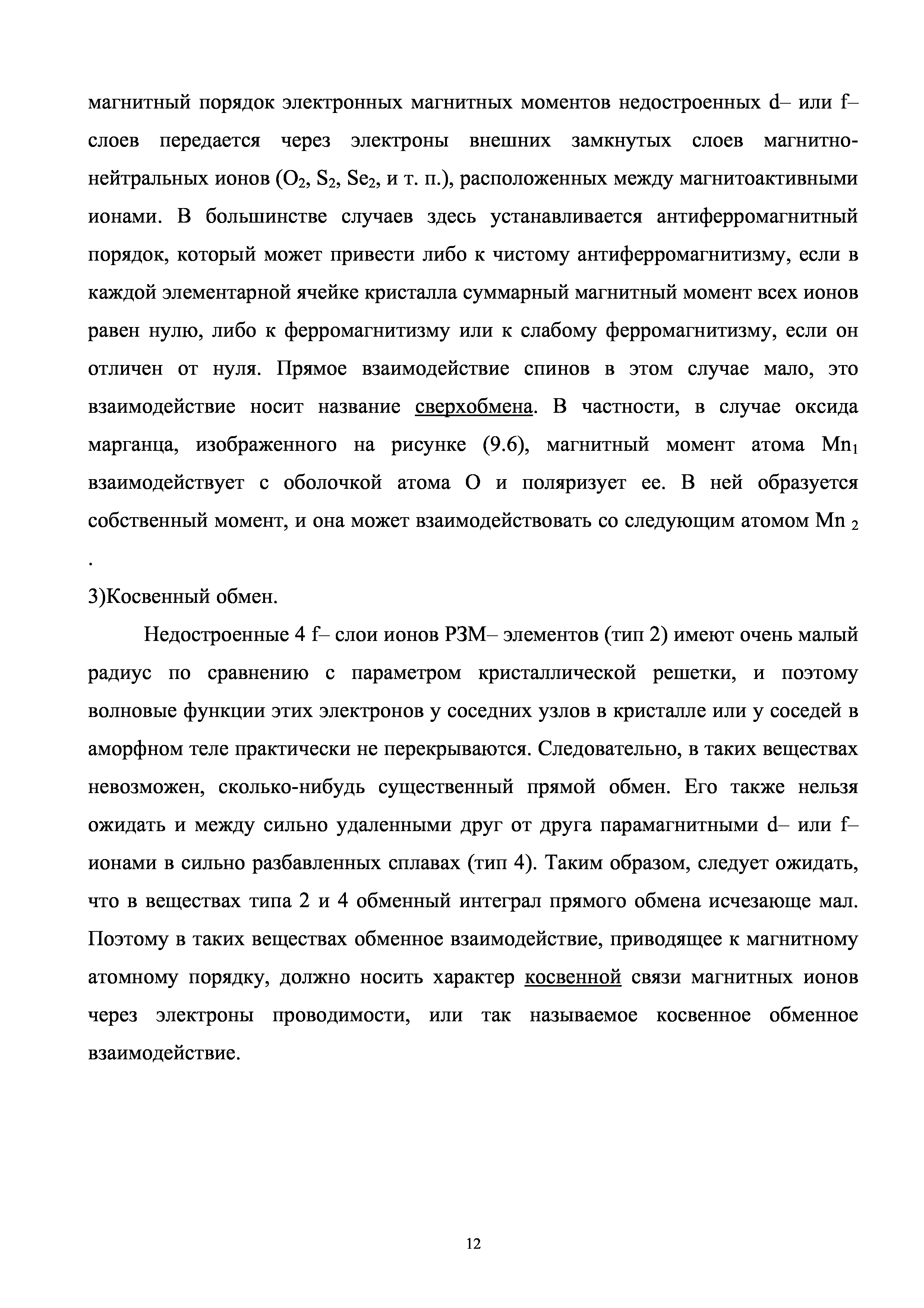 магнитный порядок электронных магнитных моментов недостроенных d– или f– слоев передается через электроны внешних замкнутых слоев магнитно-нейтральных ионов ($O_2$, $S_2$, $Se_2$, и т. п.), расположенных между магнитоактивными ионами. В большинстве случаев здесь устанавливается антиферромагнитный порядок, который может привести либо к чистому антиферромагнитизму, если в каждой элементарной ячейке кристалла суммарный магнитный момент всех ионов равен нулю, либо к ферромагнитизму или к слабому ферромагнитизму, если он отличен от нуля. Прямое взаимодействие спинов в этом случае мало, это взаимодействие носит название сверхобмена. В частности, в случае оксида марганца, изображенного на рисунке (9.6), магнитный момент атома $Mn_1$ взаимодействует с оболочкой атома O и поляризует ее. В ней образуется собственный момент, и она может взаимодействовать со следующим атомом $Mn_2$ .

3)Косвенный обмен.

Недостроенные 4 f– слои ионов РЗМ– элементов (тип 2) имеют очень малый радиус по сравнению с параметром кристаллической решетки, и поэтому волновые функции этих электронов у соседних узлов в кристалле или у соседей в аморфном теле практически не перекрываются. Следовательно, в таких веществах невозможен, сколько-нибудь существенный прямой обмен. Его также нельзя ожидать и между сильно удаленными друг от друга парамагнитными d– или f– ионами в сильно разбавленных сплавах (тип 4). Таким образом, следует ожидать, что в веществах типа 2 и 4 обменный интеграл прямого обмена исчезающе мал. Поэтому в таких веществах обменное взаимодействие, приводящее к магнитному атомному порядку, должно носить характер косвенной связи магнитных ионов через электроны проводимости, или так называемое косвенное обменное взаимодействие.

12